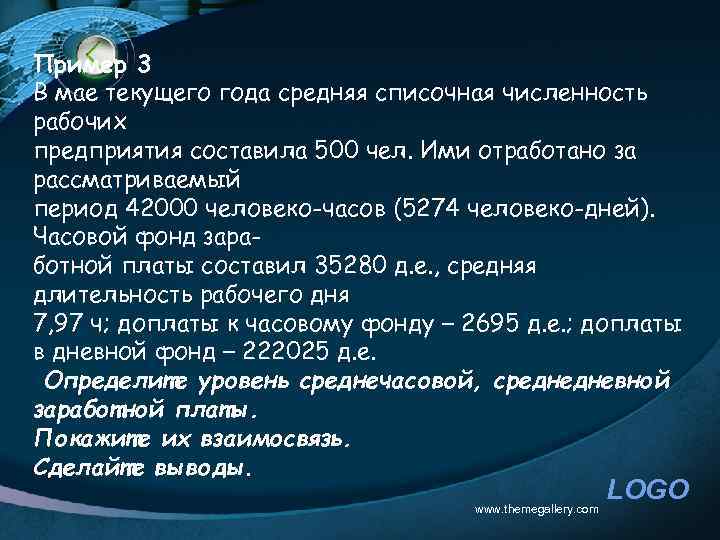 Пример 3
В мае текущего года средняя списочная численность рабочих
предприятия составила 500 чел. Ими отработано за рассматриваемый
период 42000 человеко-часов (5274 человеко-дней). Часовой фонд заработной платы составил 35280 д.е., средняя длительность рабочего дня
7,97 ч; доплаты к часовому фонду – 2695 д.е.; доплаты в дневной фонд – 222025 д.е.
Определите уровень среднечасовой, среднедневной заработной платы.
Покажите их взаимосвязь.
Сделайте выводы.

LOGO
www.themegallery.com